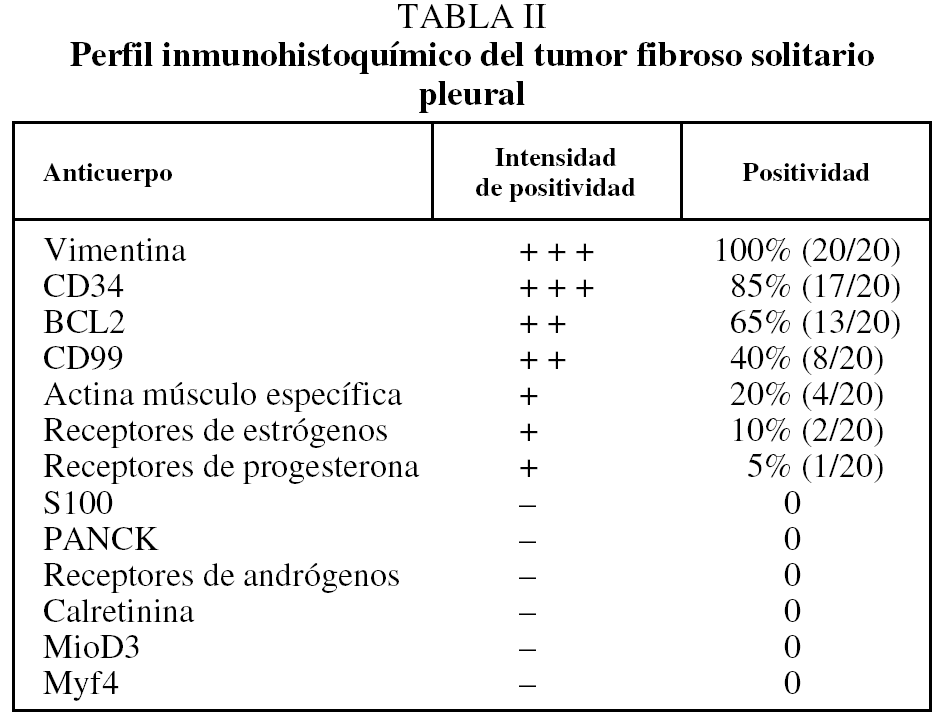 TABLA II
Perfil inmunohistoquímico del tumor fibroso solitario pleural

| Anticuerpo | Intensidad de positividad | Positividad |
|---|---|---|
| Vimentina | + + + | 100% (20/20) |
| CD34 | + + + | 85% (17/20) |
| BCL2 | + + | 65% (13/20) |
| CD99 | + + | 40% (8/20) |
| Actina músculo específica | + | 20% (4/20) |
| Receptores de estrógenos | + | 10% (2/20) |
| Receptores de progesterona | + | 5% (1/20) |
| S100 | – | 0 |
| PANCK | – | 0 |
| Receptores de andrógenos | – | 0 |
| Calretinina | – | 0 |
| MioD3 | – | 0 |
| Myf4 | – | 0 |